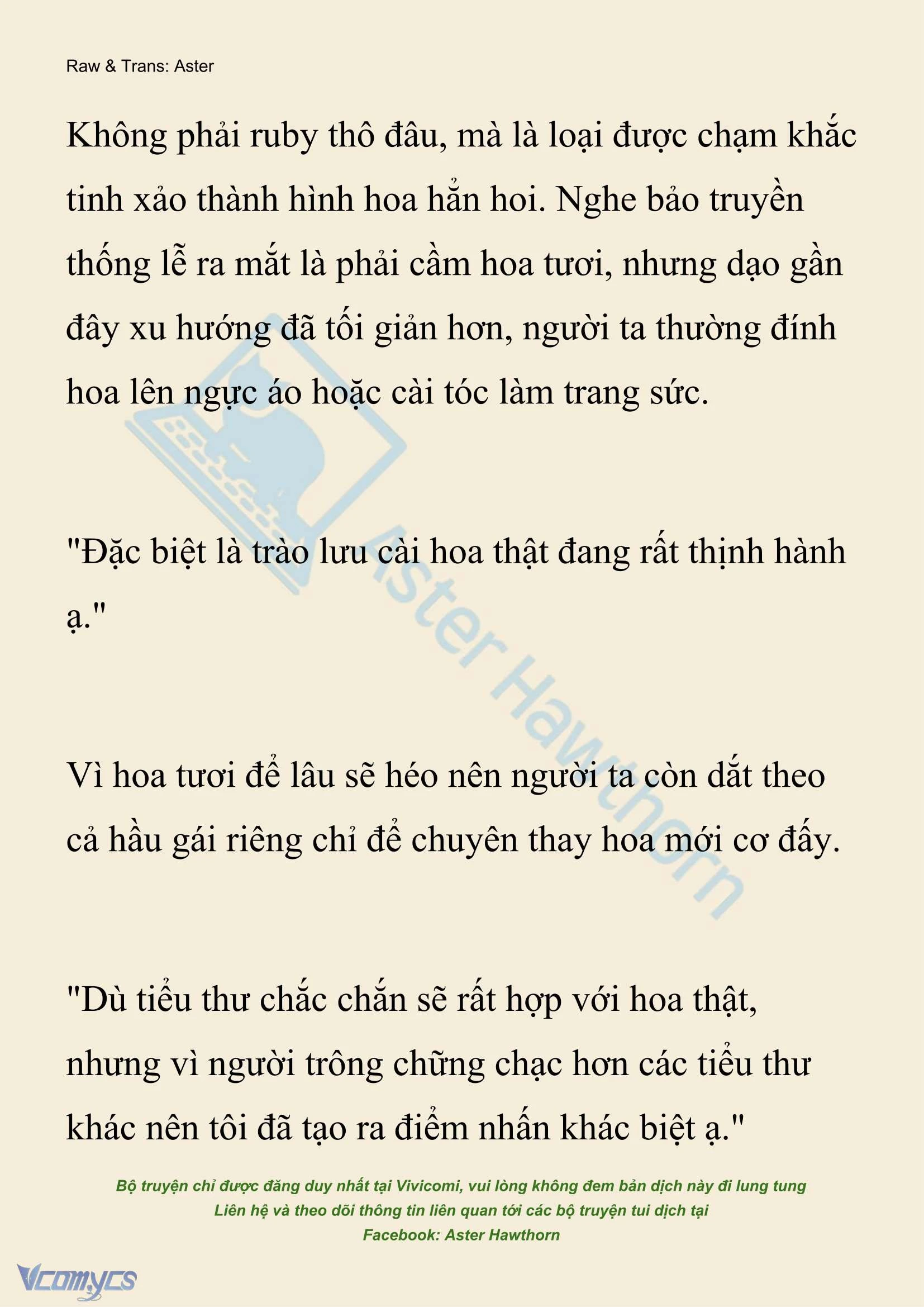 Raw & Trans: Aster

Không phải ruby thô đâu, mà là loại được chạm khắc tinh xảo thành hình hoa hẳn hoi. Nghe bảo truyền thống lễ ra mắt là phải cầm hoa tươi, nhưng dạo gần đây xu hướng đã tối giản hơn, người ta thường đính hoa lên ngực áo hoặc cài tóc làm trang sức.

"Đặc biệt là trào lưu cài hoa thật đang rất thịnh hành ạ."

Vì hoa tươi để lâu sẽ héo nên người ta còn dắt theo cả hầu gái riêng chỉ để chuyên thay hoa mới cơ đấy.

"Dù tiểu thư chắc chắn sẽ rất hợp với hoa thật, nhưng vì người trông chững chạc hơn các tiểu thư khác nên tôi đã tạo ra điểm nhấn khác biệt ạ."

Aster Hawthorn

Bộ truyện chỉ được đăng duy nhất tại Vivicomi, vui lòng không đem bản dịch này đi lung tung
Liên hệ và theo dõi thông tin liên quan tới các bộ truyện tui dịch tại
Facebook: Aster Hawthorn

Vcomycs